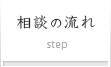 相談の流れ

step